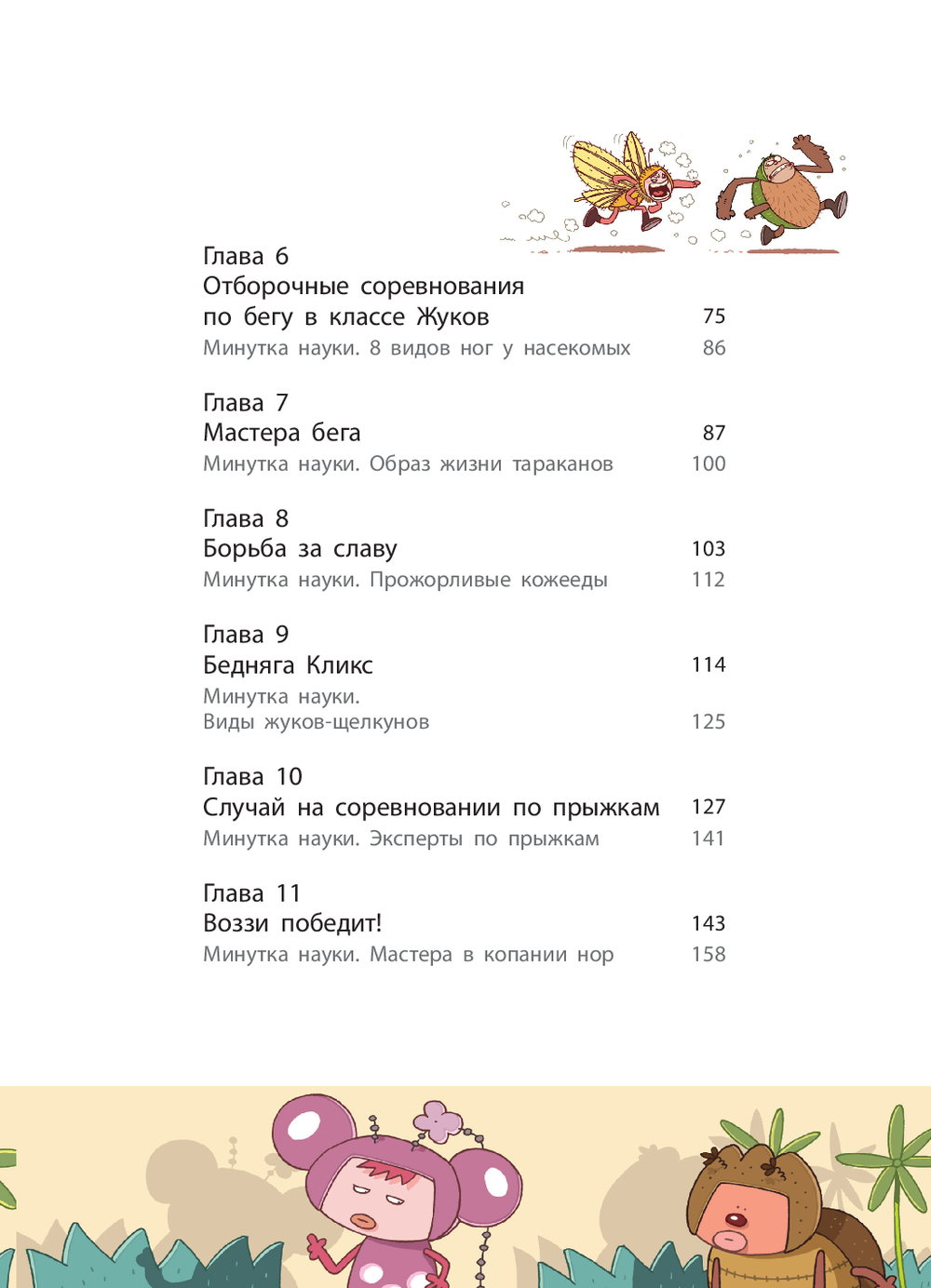 Глава 6
Отборочные соревнования по бегу в классе Жуков 75
Минутка науки. 8 видов ног у насекомых 86

Глава 7
Мастера бега 87
Минутка науки. Образ жизни тараканов 100

Глава 8
Борьба за славу 103
Минутка науки. Прожорливые кожееды 112

Глава 9
Бедняга Кликс 114
Минутка науки.
Виды жуков-щелкунов 125

Глава 10
Случай на соревновании по прыжкам 127
Минутка науки. Эксперты по прыжкам 141

Глава 11
Воззи победит! 143
Минутка науки. Мастера в копании нор 158